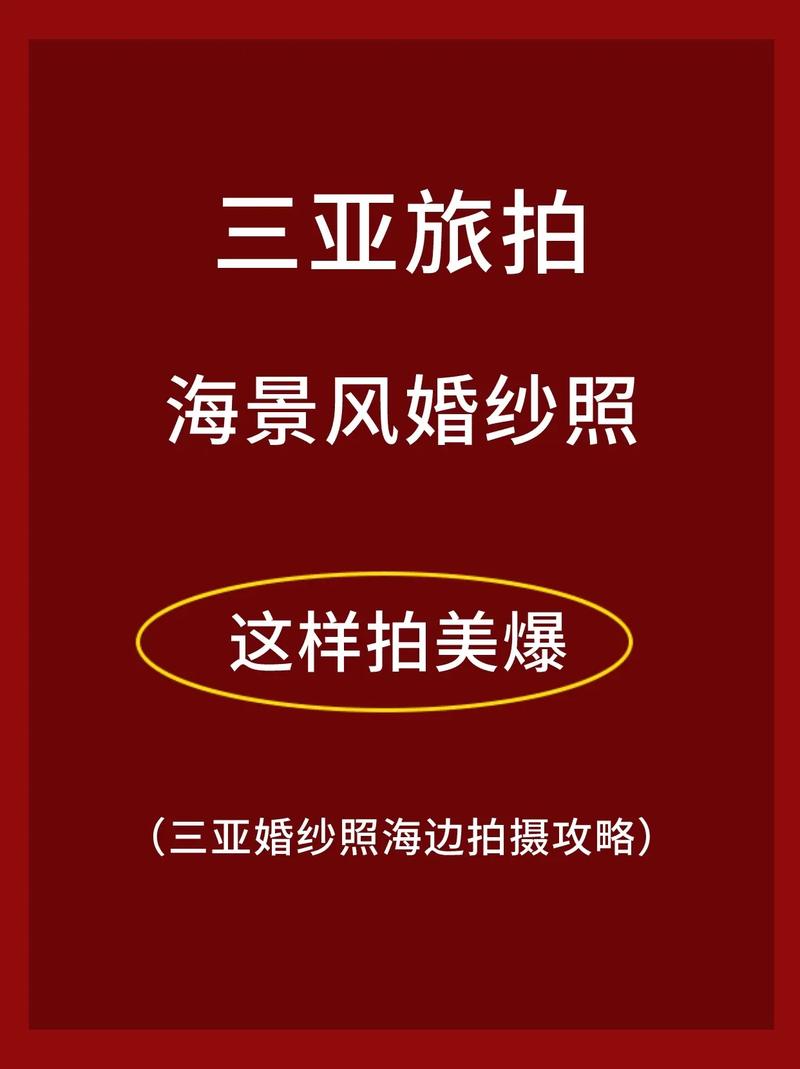 三亚旅拍

海景风婚纱照

这样拍美爆

（三亚婚纱照海边拍摄攻略）